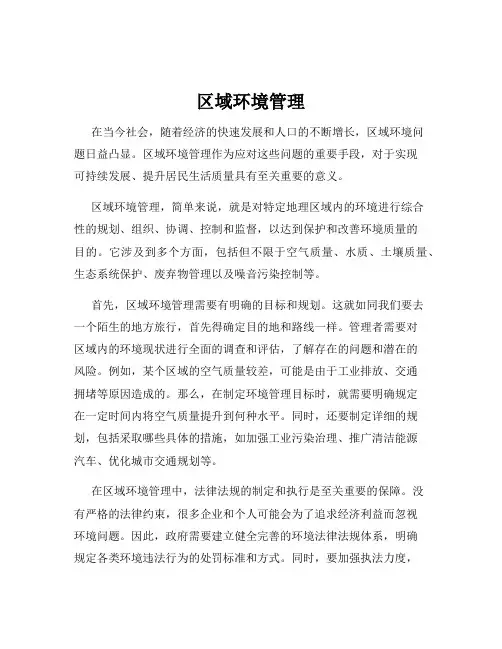 区域环境管理

在当今社会，随着经济的快速发展和人口的不断增长，区域环境问题日益凸显。区域环境管理作为应对这些问题的重要手段，对于实现可持续发展、提升居民生活质量具有至关重要的意义。

区域环境管理，简单来说，就是对特定地理区域内的环境进行综合性的规划、组织、协调、控制和监督，以达到保护和改善环境质量的目的。它涉及到多个方面，包括但不限于空气质量、水质、土壤质量、生态系统保护、废弃物管理以及噪音污染控制等。

首先，区域环境管理需要有明确的目标和规划。这就如同我们要去一个陌生的地方旅行，首先得确定目的地和路线一样。管理者需要对区域内的环境现状进行全面的调查和评估，了解存在的问题和潜在的风险。例如，某个区域的空气质量较差，可能是由于工业排放、交通拥堵等原因造成的。那么，在制定环境管理目标时，就需要明确规定在一定时间内将空气质量提升到何种水平。同时，还要制定详细的规划，包括采取哪些具体的措施，如加强工业污染治理、推广清洁能源汽车、优化城市交通规划等。

在区域环境管理中，法律法规的制定和执行是至关重要的保障。没有严格的法律约束，很多企业和个人可能会为了追求经济利益而忽视环境问题。因此，政府需要建立健全完善的环境法律法规体系，明确规定各类环境违法行为的处罚标准和方式。同时，要加强执法力度，